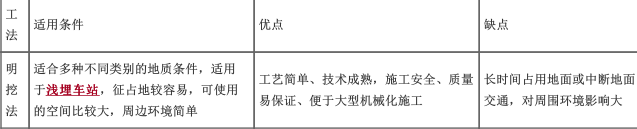 | 工法 | 适用条件 | 优点 | 缺点 |
|---|---|---|---|
| 明挖法 | 适合多种不同类别的地质条件，适用于浅埋车站，征占地较容易，可使用的空间比较大，周边环境简单 | 工艺简单、技术成熟，施工安全、质量易保证、便于大型机械化施工 | 长时间占用地面或中断地面交通，对周围环境影响大 |